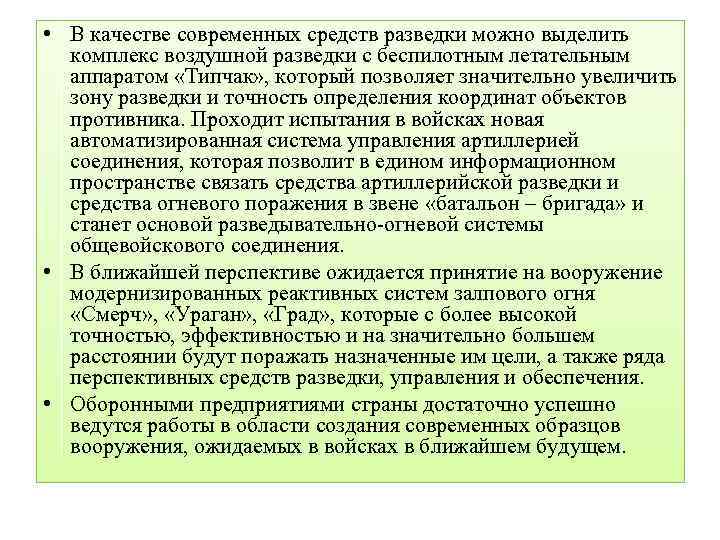 • В качестве современных средств разведки можно выделить комплекс воздушной разведки с беспилотным летательным аппаратом «Типчак», который позволяет значительно увеличить зону разведки и точность определения координат объектов противника. Проходит испытания в войсках новая автоматизированная система управления артиллерией соединения, которая позволит в едином информационном пространстве связать средства артиллерийской разведки и средства огневого поражения в звене «батальон – бригада» и станет основой разведывательно-огневой системы общевойскового соединения.

• В ближайшей перспективе ожидается принятие на вооружение модернизированных реактивных систем залпового огня «Смерч», «Ураган», «Град», которые с более высокой точностью, эффективностью и на значительно большем расстоянии будут поражать назначенные им цели, а также ряда перспективных средств разведки, управления и обеспечения.

• Оборонными предприятиями страны достаточно успешно ведутся работы в области создания современных образцов вооружения, ожидаемых в войсках в ближайшем будущем.